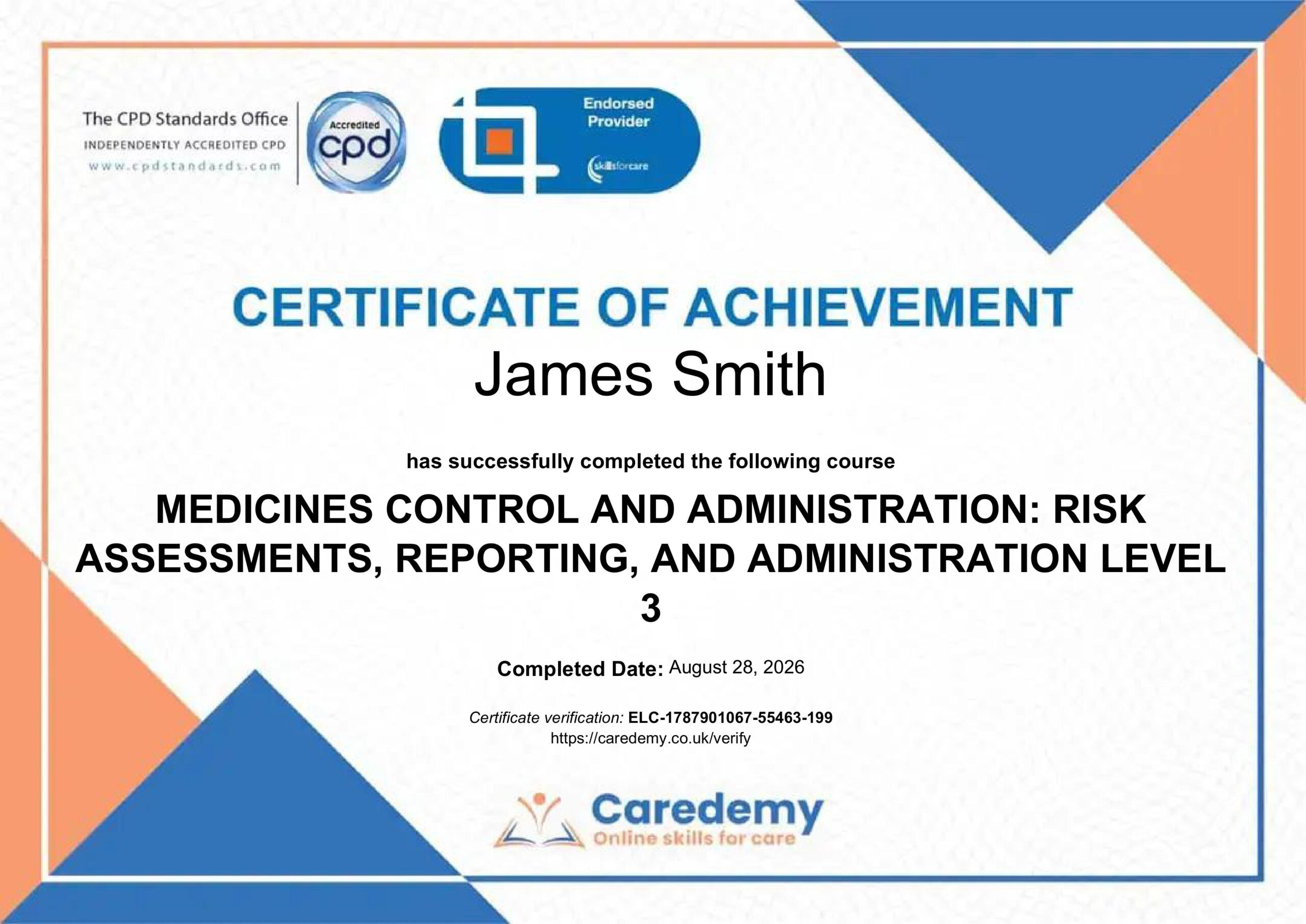 The CPD Standards Office
INDEPENDENTLY ACCREDITED CPD
www.cpdstandards.com

Accredited
cpd

Endorsed
Provider

skillsforcare

CERTIFICATE OF ACHIEVEMENT

James Smith

has successfully completed the following course

MEDICINES CONTROL AND ADMINISTRATION: RISK ASSESSMENTS, REPORTING, AND ADMINISTRATION LEVEL 3

Completed Date: August 28, 2026

Certificate verification: ELC-1787901067-55463-199
https://caredemy.co.uk/verify

Caredemy
Online skills for care